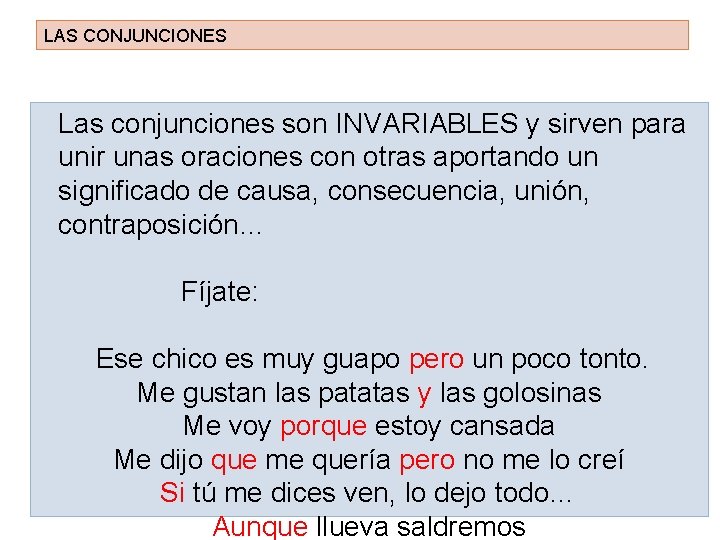 LAS CONJUNCIONES

Las conjunciones son INVARIABLES y sirven para unir unas oraciones con otras aportando un significado de causa, consecuencia, unión, contraposición...

Fíjate:

Ese chico es muy guapo pero un poco tonto.
Me gustan las patatas y las golosinas
Me voy porque estoy cansada
Me dijo que me quería pero no me lo creí
Si tú me dices ven, lo dejo todo...
Aunque llueva saldremos